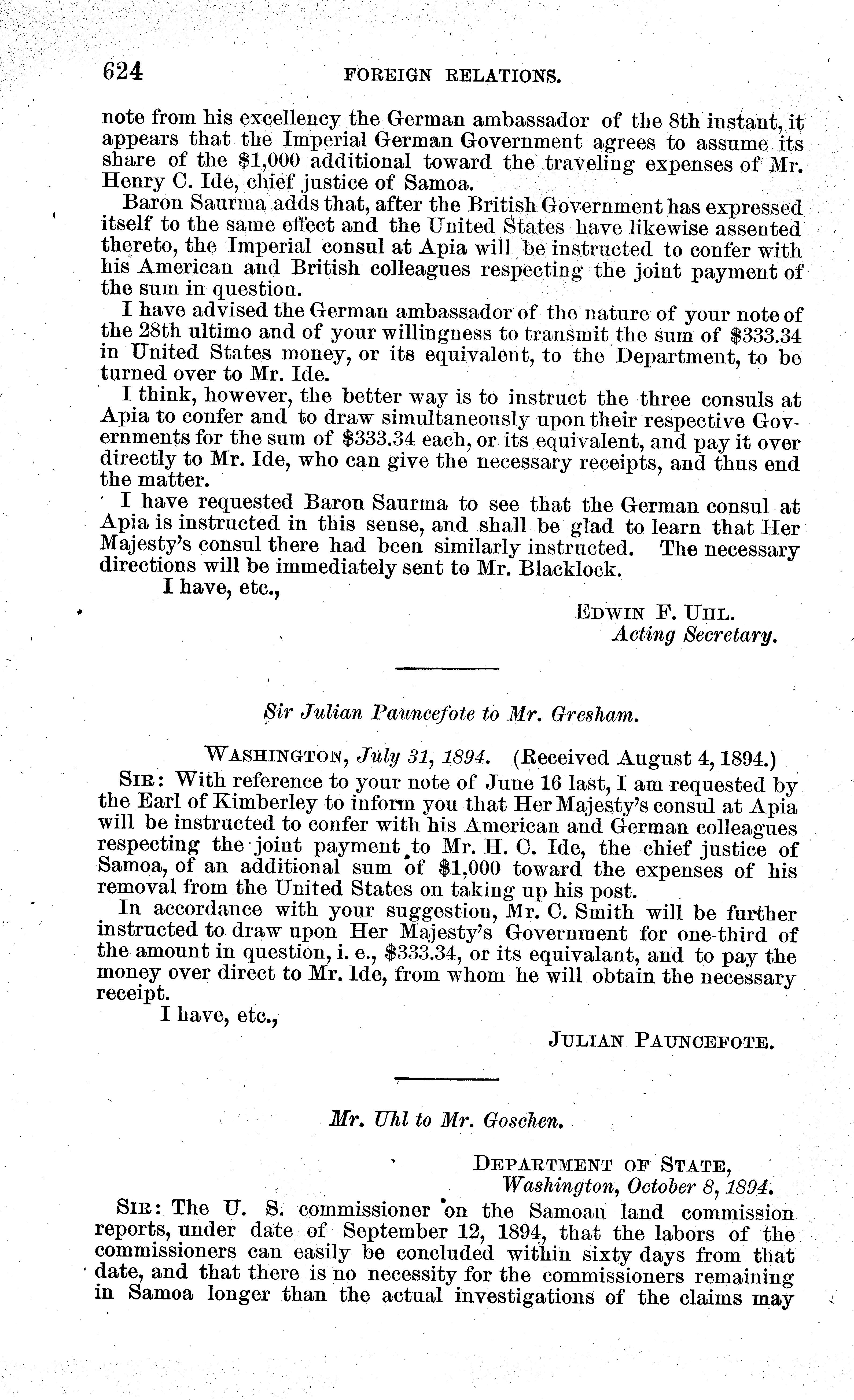 624 FOREIGN RELATIONS.

note from his excellency the German ambassador of the 8th instant, it appears that the Imperial German Government agrees to assume its share of the \$1,000 additional toward the traveling expenses of Mr. Henry C. Ide, chief justice of Samoa.

Baron Saurma adds that, after the British Government has expressed itself to the same effect and the United States have likewise assented thereto, the Imperial consul at Apia will be instructed to confer with his American and British colleagues respecting the joint payment of the sum in question.

I have advised the German ambassador of the nature of your note of the 28th ultimo and of your willingness to transmit the sum of \$333.34 in United States money, or its equivalent, to the Department, to be turned over to Mr. Ide.

I think, however, the better way is to instruct the three consuls at Apia to confer and to draw simultaneously upon their respective Governments for the sum of \$333.34 each, or its equivalent, and pay it over directly to Mr. Ide, who can give the necessary receipts, and thus end the matter.

I have requested Baron Saurma to see that the German consul at Apia is instructed in this sense, and shall be glad to learn that Her Majesty's consul there had been similarly instructed. The necessary directions will be immediately sent to Mr. Blacklock.

I have, etc.,

EDWIN F. UHL.
Acting Secretary.

Sir Julian Pauncefote to Mr. Gresham.

WASHINGTON, July 31, 1894. (Received August 4, 1894.)

SIR: With reference to your note of June 16 last, I am requested by the Earl of Kimberley to inform you that Her Majesty's consul at Apia will be instructed to confer with his American and German colleagues respecting the joint payment to Mr. H. C. Ide, the chief justice of Samoa, of an additional sum of \$1,000 toward the expenses of his removal from the United States on taking up his post.

In accordance with your suggestion, Mr. C. Smith will be further instructed to draw upon Her Majesty's Government for one-third of the amount in question, i. e., \$333.34, or its equivalant, and to pay the money over direct to Mr. Ide, from whom he will obtain the necessary receipt.

I have, etc.,

JULIAN PAUNCEFOTE.

Mr. Uhl to Mr. Goschen.

DEPARTMENT OF STATE,
Washington, October 8, 1894.

SIR: The U. S. commissioner on the Samoan land commission reports, under date of September 12, 1894, that the labors of the commissioners can easily be concluded within sixty days from that date, and that there is no necessity for the commissioners remaining in Samoa longer than the actual investigations of the claims may